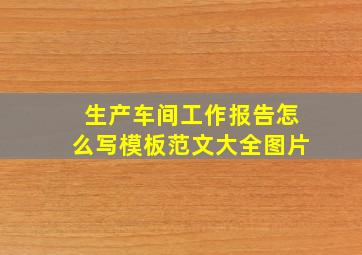 生产车间工作报告怎么写模板范文大全图片